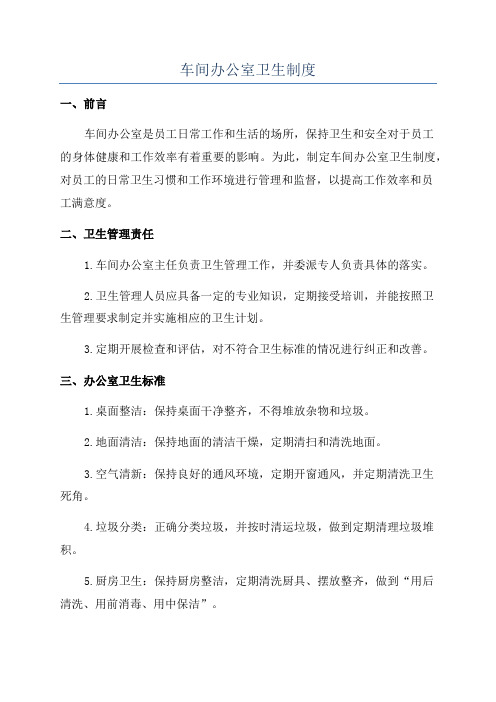 车间办公室卫生制度

一、前言

车间办公室是员工日常工作和生活的场所，保持卫生和安全对于员工的身体健康和工作效率有着重要的影响。为此，制定车间办公室卫生制度，对员工的日常卫生习惯和工作环境进行管理和监督，以提高工作效率和员工满意度。

二、卫生管理责任

1.车间办公室主任负责卫生管理工作，并委派专人负责具体的落实。

2.卫生管理人员应具备一定的专业知识，定期接受培训，并能按照卫生管理要求制定并实施相应的卫生计划。

3.定期开展检查和评估，对不符合卫生标准的情况进行纠正和改善。

三、办公室卫生标准

1.桌面整洁：保持桌面干净整齐，不得堆放杂物和垃圾。

2.地面清洁：保持地面的清洁干燥，定期清扫和清洗地面。

3.空气清新：保持良好的通风环境，定期开窗通风，并定期清洗卫生死角。

4.垃圾分类：正确分类垃圾，并按时清运垃圾，做到定期清理垃圾堆积。

5.厨房卫生：保持厨房整洁，定期清洗厨具、摆放整齐，做到“用后清洗、用前消毒、用中保洁”。